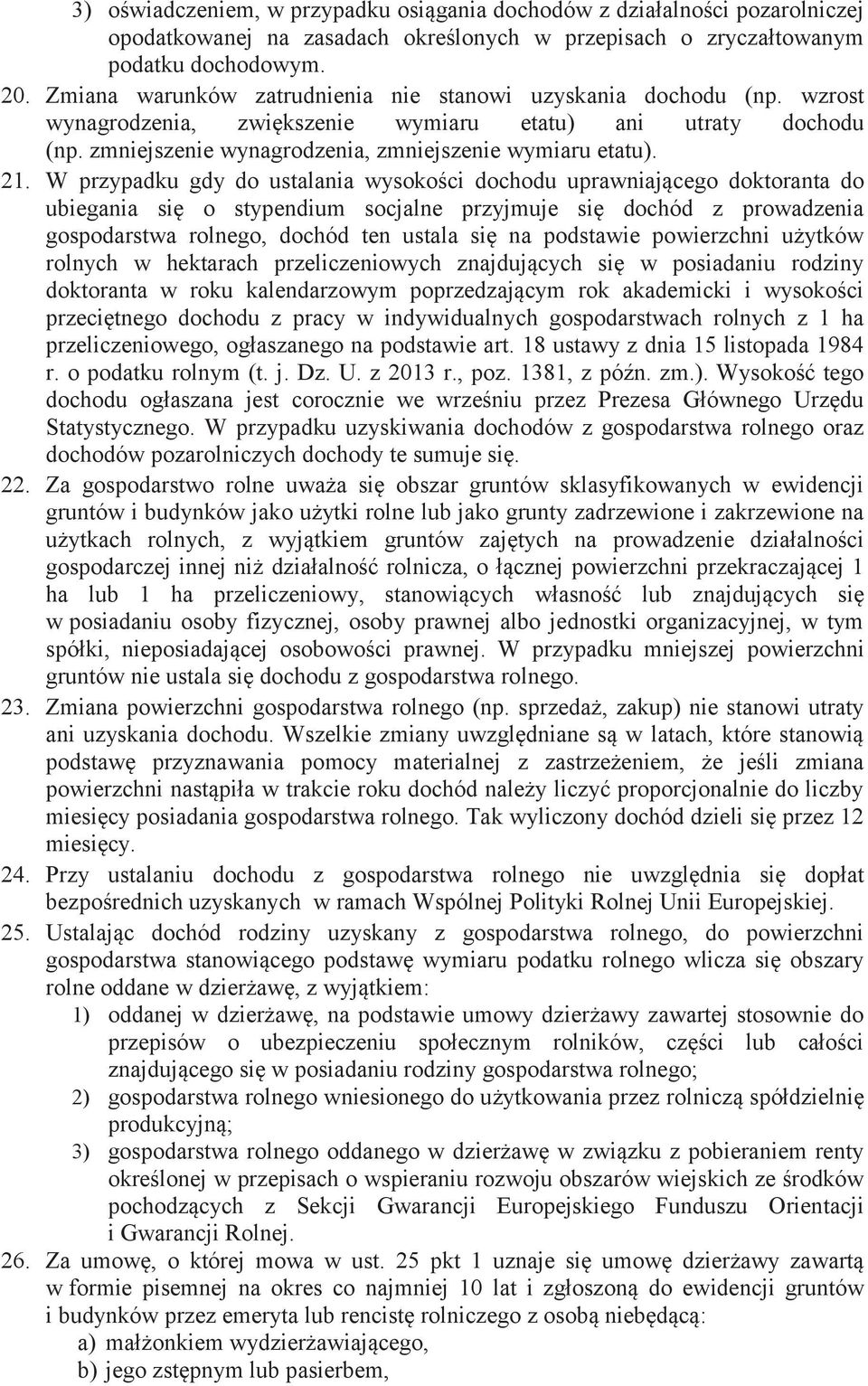 3) oświadczeniem, w przypadku osiągania dochodów z działalności pozarolniczej opodatkowanej na zasadach określonych w przepisach o zryczałtowanym podatku dochodowym.

20. Zmiana warunków zatrudnienia nie stanowi uzyskania dochodu (np. wzrost wynagrodzenia, zwiększenie wymiaru etatu) ani utraty dochodu (np. zmniejszenie wynagrodzenia, zmniejszenie wymiaru etatu).

21. W przypadku gdy do ustalania wysokości dochodu uprawniającego doktoranta do ubiegania się o stypendium socjalne przyjmuje się dochód z prowadzenia gospodarstwa rolnego, dochód ten ustala się na podstawie powierzchni użytków rolnych w hektarach przeliczeniowych znajdujących się w posiadaniu rodziny doktoranta w roku kalendarzowym poprzedzającym rok akademicki i wysokości przeciętnego dochodu z pracy w indywidualnych gospodarstwach rolnych z 1 ha przeliczeniowego, ogłaszanego na podstawie art. 18 ustawy z dnia 15 listopada 1984 r. o podatku rolnym (t. j. Dz. U. z 2013 r., poz. 1381, z późn. zm.). Wysokość tego dochodu ogłaszana jest corocznie we wrześniu przez Prezesa Głównego Urzędu Statystycznego. W przypadku uzyskiwania dochodów z gospodarstwa rolnego oraz dochodów pozarolniczych dochody te sumuje się.

22. Za gospodarstwo rolne uważa się obszar gruntów sklasyfikowanych w ewidencji gruntów i budynków jako użytki rolne lub jako grunty zadrzewione i zakrzewione na użytkach rolnych, z wyjątkiem gruntów zajętych na prowadzenie działalności gospodarczej innej niż działalność rolnicza, o łącznej powierzchni przekraczającej 1 ha lub 1 ha przeliczeniowy, stanowiących własność lub znajdujących się w posiadaniu osoby fizycznej, osoby prawnej albo jednostki organizacyjnej, w tym spółki, nieposiadającej osobowości prawnej. W przypadku mniejszej powierzchni gruntów nie ustala się dochodu z gospodarstwa rolnego.

23. Zmiana powierzchni gospodarstwa rolnego (np. sprzedaż, zakup) nie stanowi utraty ani uzyskania dochodu. Wszelkie zmiany uwzględniane są w latach, które stanowią podstawę przyznawania pomocy materialnej z zastrzeżeniem, że jeśli zmiana powierzchni nastąpiła w trakcie roku dochód należy liczyć proporcjonalnie do liczby miesięcy posiadania gospodarstwa rolnego. Tak wyliczony dochód dzieli się przez 12 miesięcy.

24. Przy ustalaniu dochodu z gospodarstwa rolnego nie uwzględnia się dopłat bezpośrednich uzyskanych w ramach Wspólnej Polityki Rolnej Unii Europejskiej.

25. Ustalając dochód rodziny uzyskany z gospodarstwa rolnego, do powierzchni gospodarstwa stanowiącego podstawę wymiaru podatku rolnego wlicza się obszary rolne oddane w dzierżawę, z wyjątkiem:
1) oddanej w dzierżawę, na podstawie umowy dzierżawy zawartej stosownie do przepisów o ubezpieczeniu społecznym rolników, części lub całości znajdującego się w posiadaniu rodziny gospodarstwa rolnego;
2) gospodarstwa rolnego wniesionego do użytkowania przez rolniczą spółdzielnię produkcyjną;
3) gospodarstwa rolnego oddanego w dzierżawę w związku z pobieraniem renty określonej w przepisach o wspieraniu rozwoju obszarów wiejskich ze środków pochodzących z Sekcji Gwarancji Europejskiego Funduszu Orientacji i Gwarancji Rolnej.

26. Za umowę, o której mowa w ust. 25 pkt 1 uznaje się umowę dzierżawy zawartą w formie pisemnej na okres co najmniej 10 lat i zgłoszoną do ewidencji gruntów i budynków przez emeryta lub rencistę rolniczego z osobą niebędącą:
a) małżonkiem wydzierżawiającego,
b) jego zstępnym lub pasierbem,